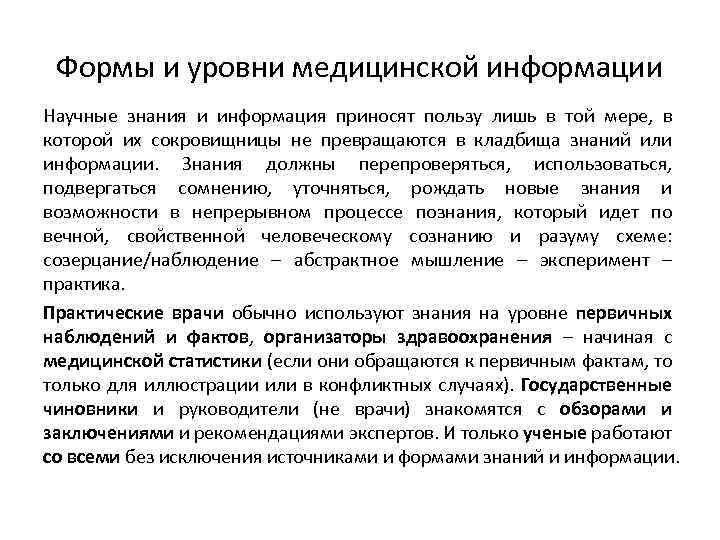 Формы и уровни медицинской информации

Научные знания и информация приносят пользу лишь в той мере, в которой их сокровищницы не превращаются в кладбища знаний или информации. Знания должны перепроверяться, использоваться, подвергаться сомнению, уточняться, рождать новые знания и возможности в непрерывном процессе познания, который идет по вечной, свойственной человеческому сознанию и разуму схеме: созерцание/наблюдение – абстрактное мышление – эксперимент – практика.

Практические врачи обычно используют знания на уровне первичных наблюдений и фактов, организаторы здравоохранения – начиная с медицинской статистики (если они обращаются к первичным фактам, то только для иллюстрации или в конфликтных случаях). Государственные чиновники и руководители (не врачи) знакомятся с обзорами и заключениями и рекомендациями экспертов. И только ученые работают со всеми без исключения источниками и формами знаний и информации.